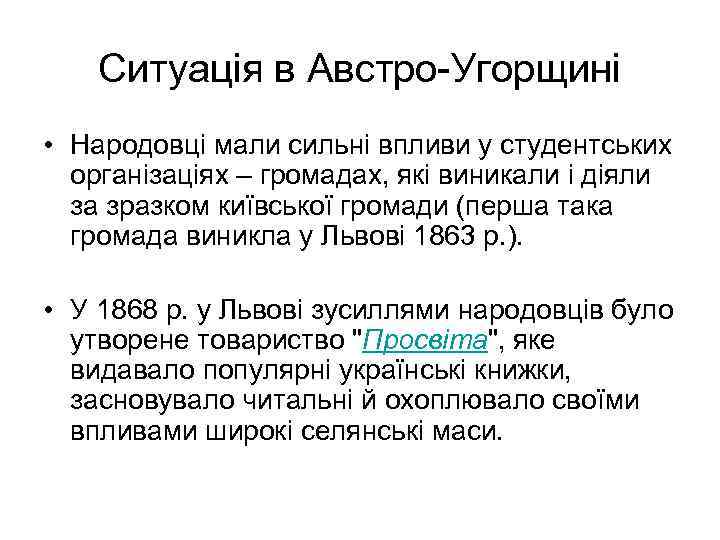 Ситуація в Австро-Угорщині

• Народовці мали сильні впливи у студентських організаціях – громадах, які виникали і діяли за зразком київської громади (перша така громада виникла у Львові 1863 р.).

• У 1868 р. у Львові зусиллями народовців було утворене товариство "Просвіта", яке видавало популярні українські книжки, засновувало читальні й охоплювало своїми впливами широкі селянські маси.